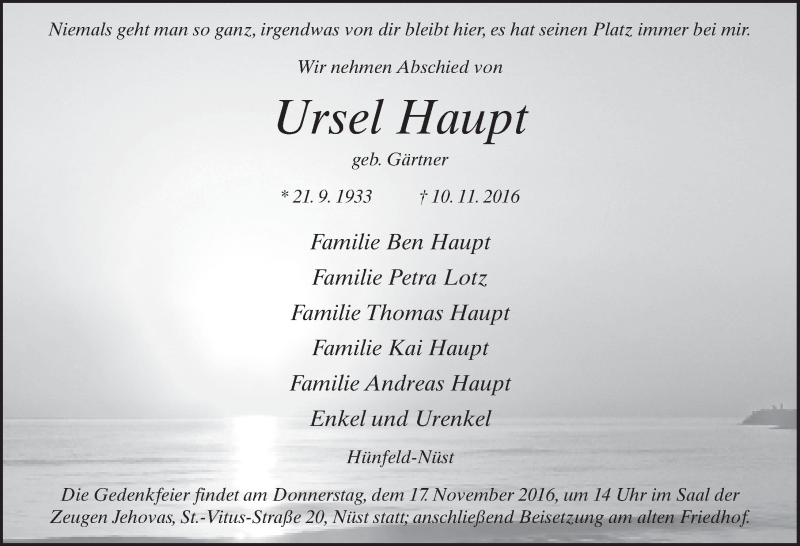 Niemals geht man so ganz, irgendwas von dir bleibt hier, es hat seinen Platz immer bei mir.

Wir nehmen Abschied von

Ursel Haupt

geb. Gärtner

* 21. 9. 1933 † 10. 11. 2016

Familie Ben Haupt
Familie Petra Lotz
Familie Thomas Haupt
Familie Kai Haupt
Familie Andreas Haupt
Enkel und Urenkel

Hünfeld-Nüst

Die Gedenkfeier findet am Donnerstag, dem 17. November 2016, um 14 Uhr im Saal der Zeugen Jehovas, St.-Vitus-Straße 20, Nüst statt; anschließend Beisetzung am alten Friedhof.